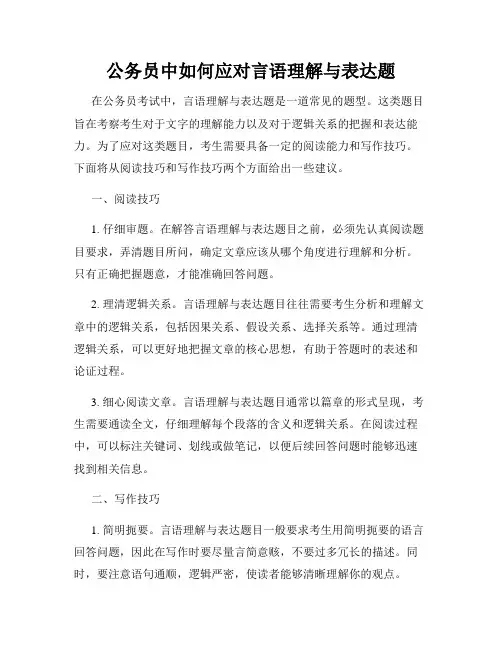 公务员中如何应对言语理解与表达题

在公务员考试中，言语理解与表达题是一道常见的题型。这类题目旨在考察考生对于文字的理解能力以及对于逻辑关系的把握和表达能力。为了应对这类题目，考生需要具备一定的阅读能力和写作技巧。下面将从阅读技巧和写作技巧两个方面给出一些建议。

一、阅读技巧

1. 仔细审题。在解答言语理解与表达题目之前，必须先认真阅读题目要求，弄清题目所问，确定文章应该从哪个角度进行理解和分析。只有正确把握题意，才能准确回答问题。

2. 理清逻辑关系。言语理解与表达题目往往需要考生分析和理解文章中的逻辑关系，包括因果关系、假设关系、选择关系等。通过理清逻辑关系，可以更好地把握文章的核心思想，有助于答题时的表述和论证过程。

3. 细心阅读文章。言语理解与表达题目通常以篇章的形式呈现，考生需要通读全文，仔细理解每个段落的含义和逻辑关系。在阅读过程中，可以标注关键词、划线或做笔记，以便后续回答问题时能够迅速找到相关信息。

二、写作技巧

1. 简明扼要。言语理解与表达题目一般要求考生用简明扼要的语言回答问题，因此在写作时要尽量言简意赅，不要过多冗长的描述。同时，要注意语句通顺，逻辑严密，使读者能够清晰理解你的观点。